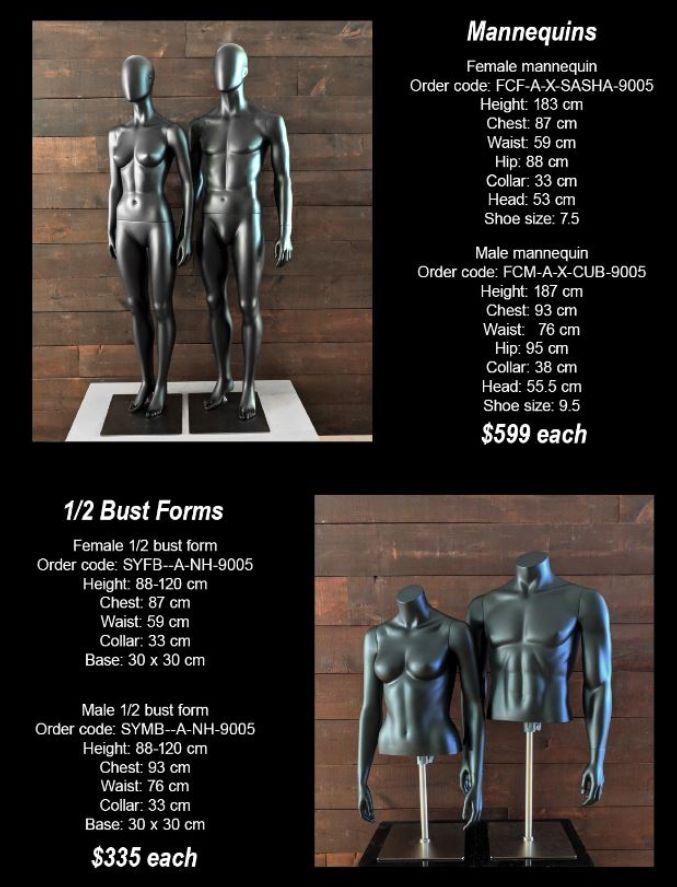 Mannequins

Female mannequin
Order code: FCF-A-X-SASHA-9005
Height: 183 cm
Chest: 87 cm
Waist: 59 cm
Hip: 88 cm
Collar: 33 cm
Head: 53 cm
Shoe size: 7.5

Male mannequin
Order code: FCM-A-X-CUB-9005
Height: 187 cm
Chest: 93 cm
Waist: 76 cm
Hip: 95 cm
Collar: 38 cm
Head: 55.5 cm
Shoe size: 9.5

$599 each

1/2 Bust Forms

Female 1/2 bust form
Order code: SYFB--A-NH-9005
Height: 88-120 cm
Chest: 87 cm
Waist: 59 cm
Collar: 33 cm
Base: 30 x 30 cm

Male 1/2 bust form
Order code: SYMB--A-NH-9005
Height: 88-120 cm
Chest: 93 cm
Waist: 76 cm
Collar: 33 cm
Base: 30 x 30 cm

$335 each